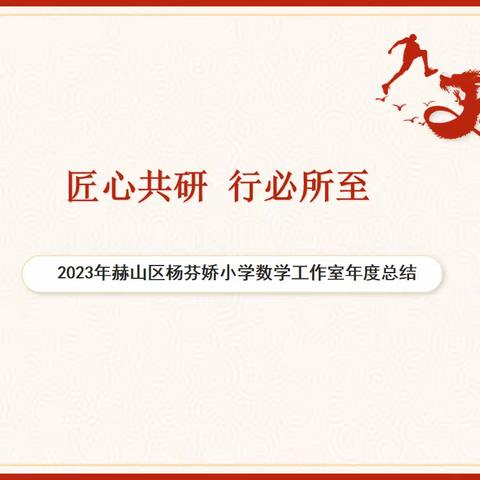 匠心共研  行必所至

2023年赫山区杨芬娇小学数学工作室年度总结